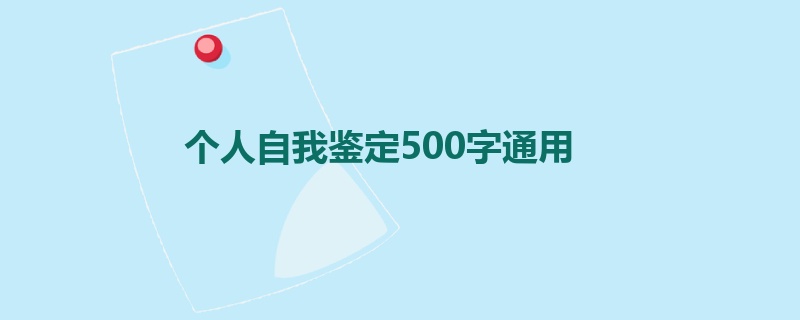 个人自我鉴定500字通用